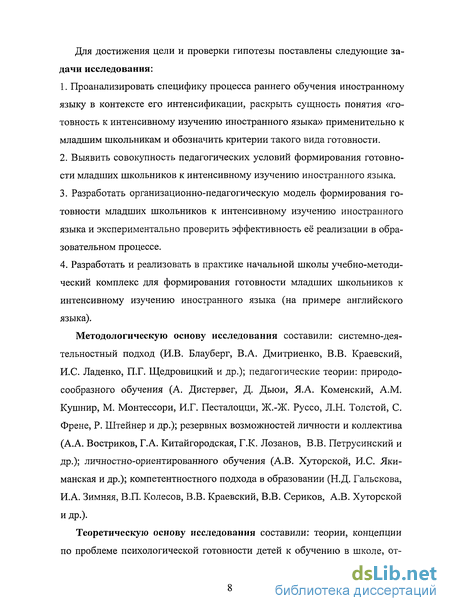 Для достижения цели и проверки гипотезы поставлены следующие задачи исследования:

1. Проанализировать специфику процесса раннего обучения иностранному языку в контексте его интенсификации, раскрыть сущность понятия «готовность к интенсивному изучению иностранного языка» применительно к младшим школьникам и обозначить критерии такого вида готовности.

2. Выявить совокупность педагогических условий формирования готовности младших школьников к интенсивному изучению иностранного языка.

3. Разработать организационно-педагогическую модель формирования готовности младших школьников к интенсивному изучению иностранного языка и экспериментально проверить эффективность её реализации в образовательном процессе.

4. Разработать и реализовать в практике начальной школы учебно-методический комплекс для формирования готовности младших школьников к интенсивному изучению иностранного языка (на примере английского языка).

Методологическую основу исследования составили: системно-деятельностный подход (И.В. Блауберг, В.А. Дмитриенко, В.В. Краевский, И.С. Ладенко, П.Г. Щедровицкий и др.); педагогические теории: природосообразного обучения (А. Дистервег, Д. Дьюи, Я.А. Коменский, А.М. Кушнир, М. Монтессори, И.Г. Песталоцци, Ж.-Ж. Руссо, Л.Н. Толстой, С. Френе, Р. Штейнер и др.); резервных возможностей личности и коллектива (А.А. Востриков, Г.А. Китайгородская, Г.К. Лозанов, В.В. Петрусинский и др.); личностно-ориентированного обучения (А.В. Хуторской, И.С. Якиманская и др.); компетентностного подхода в образовании (Н.Д. Гальскова, И.А. Зимняя, В.П. Колесов, В.В. Краевский, В.В. Сериков, А.В. Хуторской и др.).

Теоретическую основу исследования составили: теории, концепции по проблеме психологической готовности детей к обучению в школе, от-

8

dsLib.net
библиотека диссертаций